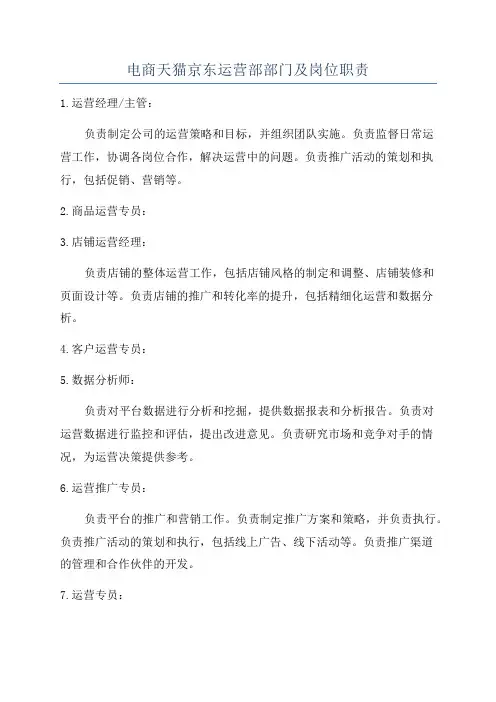 电商天猫京东运营部部门及岗位职责

1.运营经理/主管：

负责制定公司的运营策略和目标，并组织团队实施。负责监督日常运营工作，协调各岗位合作，解决运营中的问题。负责推广活动的策划和执行，包括促销、营销等。

2.商品运营专员：

3.店铺运营经理：

负责店铺的整体运营工作，包括店铺风格的制定和调整、店铺装修和页面设计等。负责店铺的推广和转化率的提升，包括精细化运营和数据分析。

4.客户运营专员：

5.数据分析师：

负责对平台数据进行分析和挖掘，提供数据报表和分析报告。负责对运营数据进行监控和评估，提出改进意见。负责研究市场和竞争对手的情况，为运营决策提供参考。

6.运营推广专员：

负责平台的推广和营销工作。负责制定推广方案和策略，并负责执行。负责推广活动的策划和执行，包括线上广告、线下活动等。负责推广渠道的管理和合作伙伴的开发。

7.运营专员：